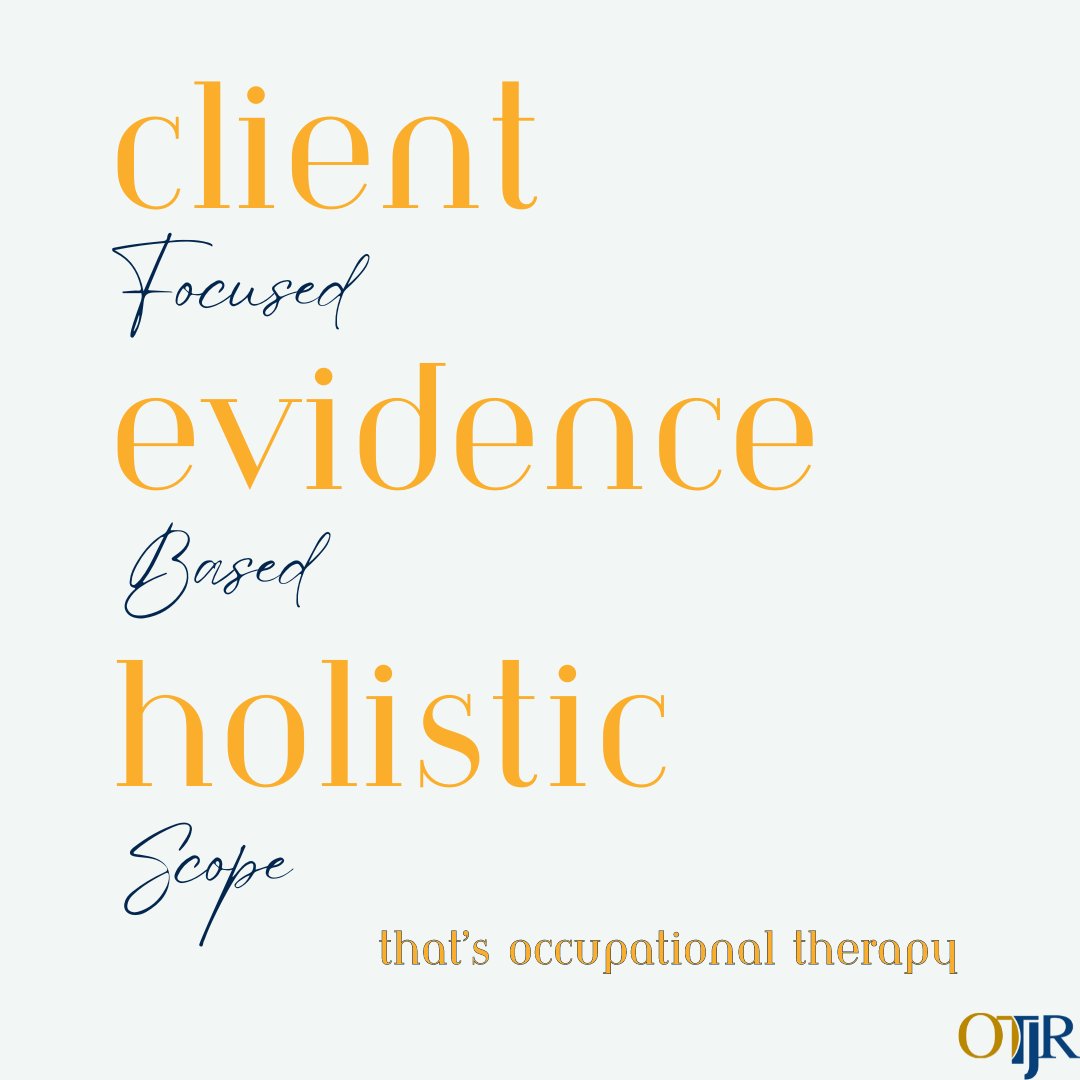 client
Focused
evidence
Based
holistic
Scope
that's occupational therapy
OTJR